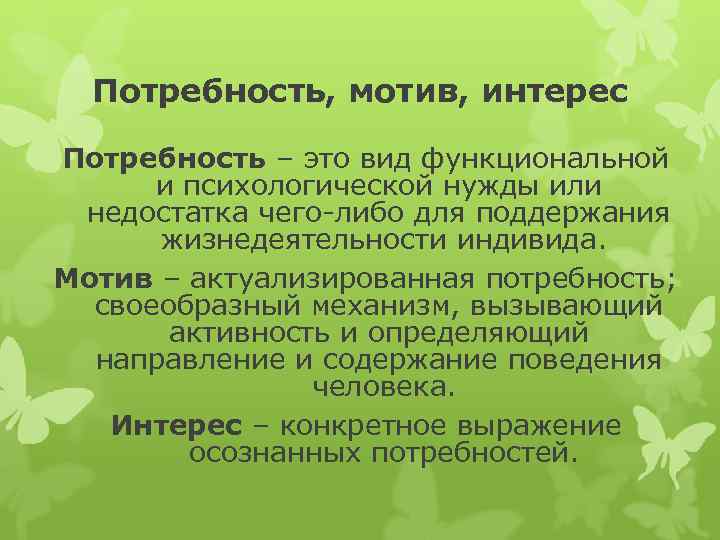 Потребность, мотив, интерес

Потребность – это вид функциональной и психологической нужды или недостатка чего-либо для поддержания жизнедеятельности индивида.

Мотив – актуализированная потребность; своеобразный механизм, вызывающий активность и определяющий направление и содержание поведения человека.

Интерес – конкретное выражение осознанных потребностей.